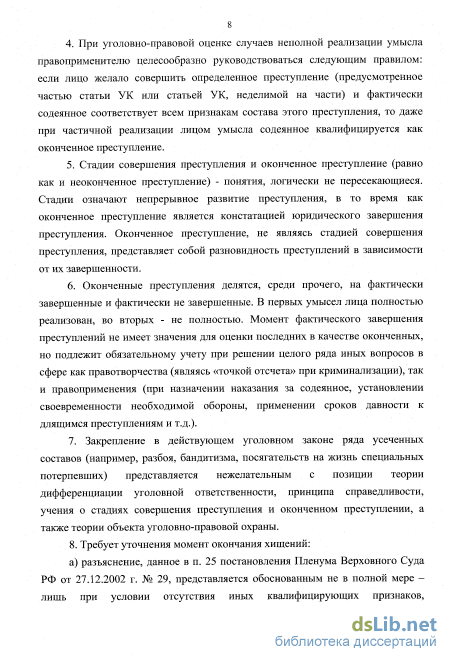 8

4. При уголовно-правовой оценке случаев неполной реализации умысла правоприменителю целесообразно руководствоваться следующим правилом: если лицо желало совершить определенное преступление (предусмотренное частью статьи УК или статьей УК, неделимой на части) и фактически содеянное соответствует всем признакам состава этого преступления, то даже при частичной реализации лицом умысла содеянное квалифицируется как оконченное преступление.

5. Стадии совершения преступления и оконченное преступление (равно как и неоконченное преступление) - понятия, логически не пересекающиеся. Стадии означают непрерывное развитие преступления, в то время как оконченное преступление является констатацией юридического завершения преступления. Оконченное преступление, не являясь стадией совершения преступления, представляет собой разновидность преступлений в зависимости от их завершенности.

6. Оконченные преступления делятся, среди прочего, на фактически завершенные и фактически не завершенные. В первых умысел лица полностью реализован, во вторых - не полностью. Момент фактического завершения преступлений не имеет значения для оценки последних в качестве оконченных, но подлежит обязательному учету при решении целого ряда иных вопросов в сфере как правотворчества (являясь «точкой отсчета» при криминализации), так и правоприменения (при назначении наказания за содеянное, установлении своевременности необходимой обороны, применении сроков давности к длящимся преступлениям и т.д.).

7. Закрепление в действующем уголовном законе ряда усеченных составов (например, разбоя, бандитизма, посягательств на жизнь специальных потерпевших) представляется нежелательным с позиции теории дифференциации уголовной ответственности, принципа справедливости, учения о стадиях совершения преступления и оконченном преступлении, а также теории объекта уголовно-правовой охраны.

8. Требует уточнения момент окончания хищений:

а) разъяснение, данное в п. 25 постановления Пленума Верховного Суда РФ от 27.12.2002 г. № 29, представляется обоснованным не в полной мере – лишь при условии отсутствия иных квалифицирующих признаков,

dsLib.net
библиотека диссертаций